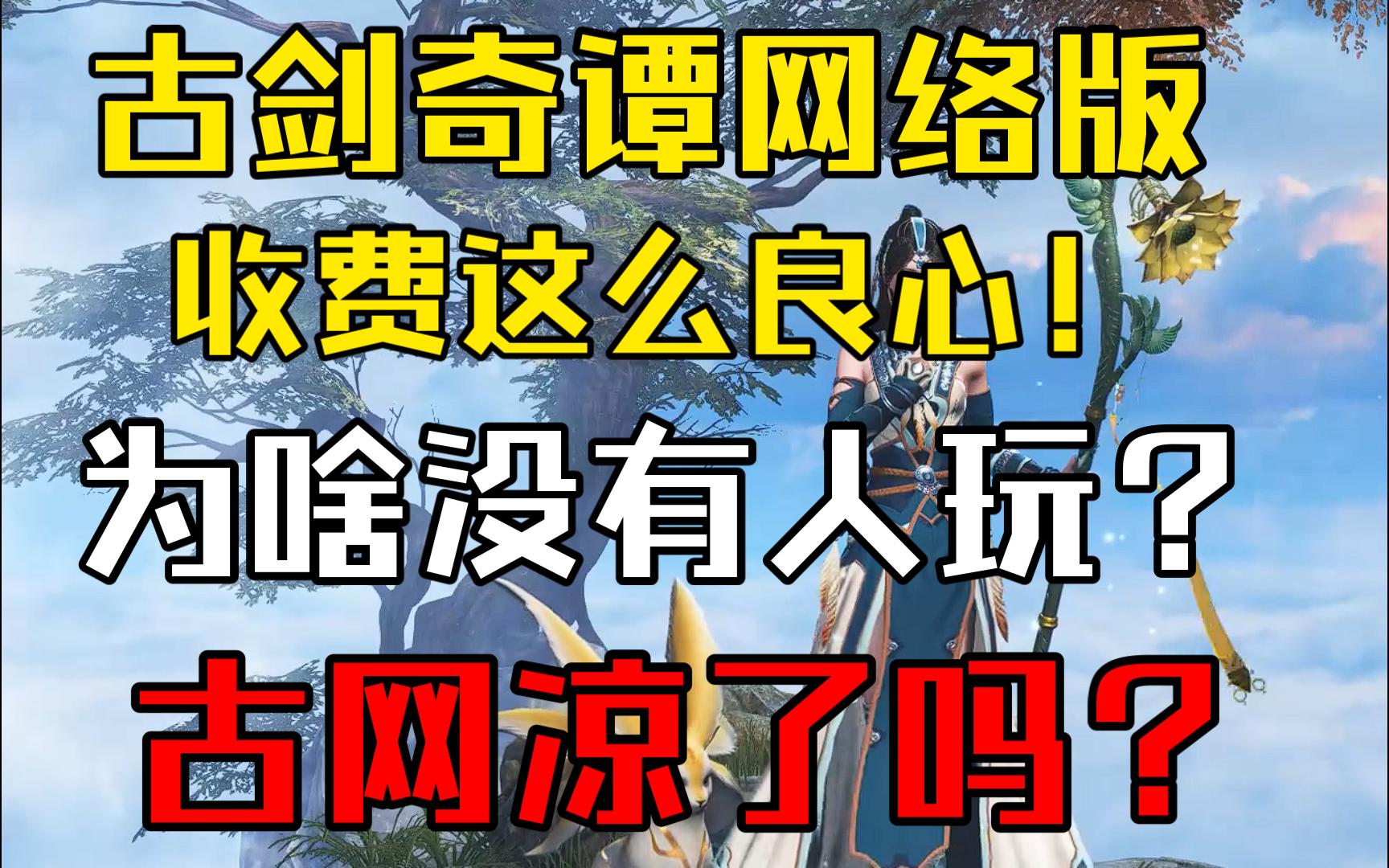 古剑奇谭网络版
收费这么良心！
为啥没有人玩？
古网凉了吗？